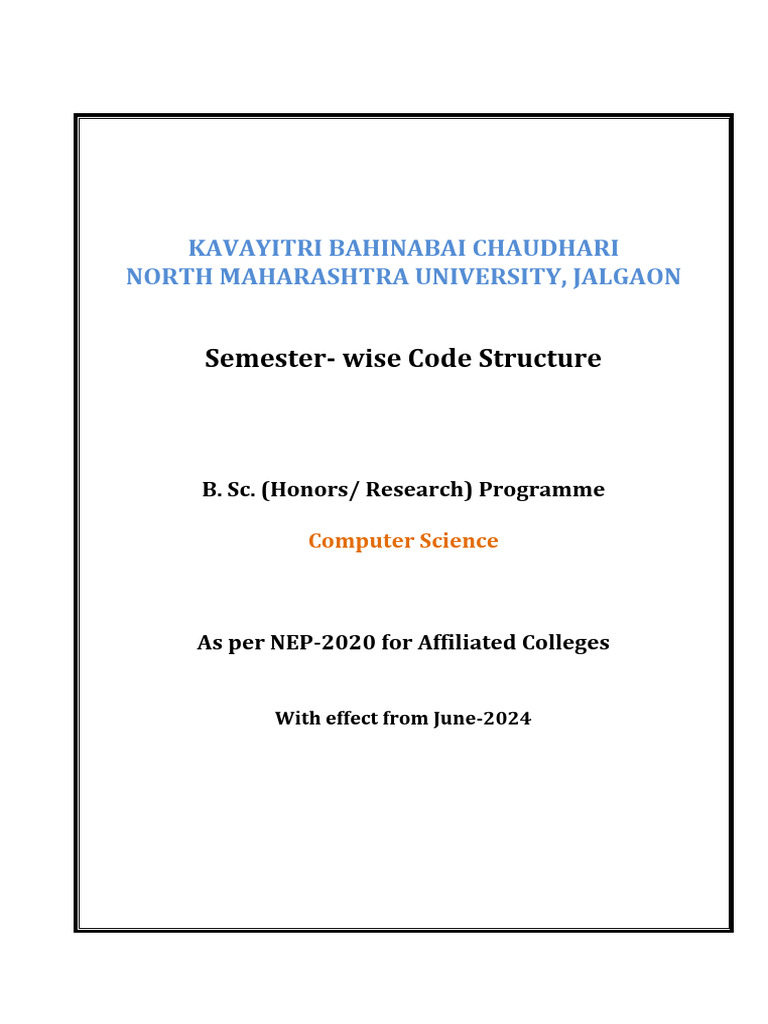 KAVAYITRI BAHINABAI CHAUDHARI
NORTH MAHARASHTRA UNIVERSITY, JALGAON

Semester- wise Code Structure

B. Sc. (Honors/ Research) Programme

Computer Science

As per NEP-2020 for Affiliated Colleges

With effect from June-2024